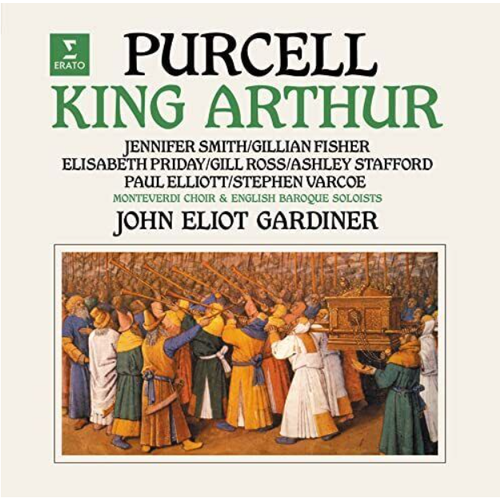 ERATO

PURCELL
KING ARTHUR

JENNIFER SMITH/GILLIAN FISHER
ELISABETH PRIDAY/GILL ROSS/ASHLEY STAFFORD
PAUL ELLIOTT/STEPHEN VARCOE
MONTEVERDI CHOIR & ENGLISH BAROQUE SOLOISTS
JOHN ELIOT GARDINER